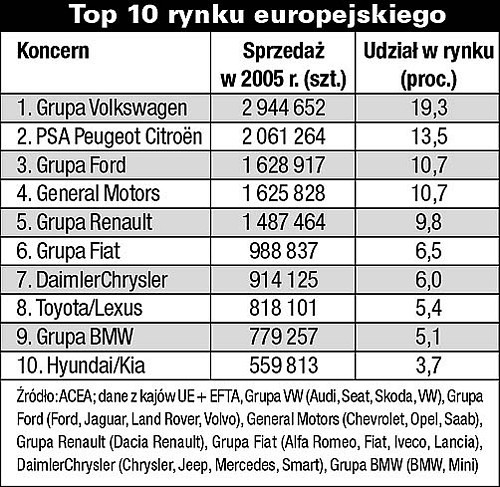 Top 10 rynku europejskiego

| Koncern | Sprzedaż w 2005 r. (szt.) | Udział w rynku (proc.) |
|---|---|---|
| 1. Grupa Volkswagen | 2 944 652 | 19,3 |
| 2. PSA Peugeot Citroën | 2 061 264 | 13,5 |
| 3. Grupa Ford | 1 628 917 | 10,7 |
| 4. General Motors | 1 625 828 | 10,7 |
| 5. Grupa Renault | 1 487 464 | 9,8 |
| 6. Grupa Fiat | 988 837 | 6,5 |
| 7. DaimlerChrysler | 914 125 | 6,0 |
| 8. Toyota/Lexus | 818 101 | 5,4 |
| 9. Grupa BMW | 779 257 | 5,1 |
| 10. Hyundai/Kia | 559 813 | 3,7 |

Źródło: ACEA; dane z kajów UE + EFTA, Grupa VW (Audi, Seat, Skoda, VW), Grupa Ford (Ford, Jaguar, Land Rover, Volvo), General Motors (Chevrolet, Opel, Saab), Grupa Renault (Dacia Renault), Grupa Fiat (Alfa Romeo, Fiat, Iveco, Lancia), DaimlerChrysler (Chrysler, Jeep, Mercedes, Smart), Grupa BMW (BMW, Mini)